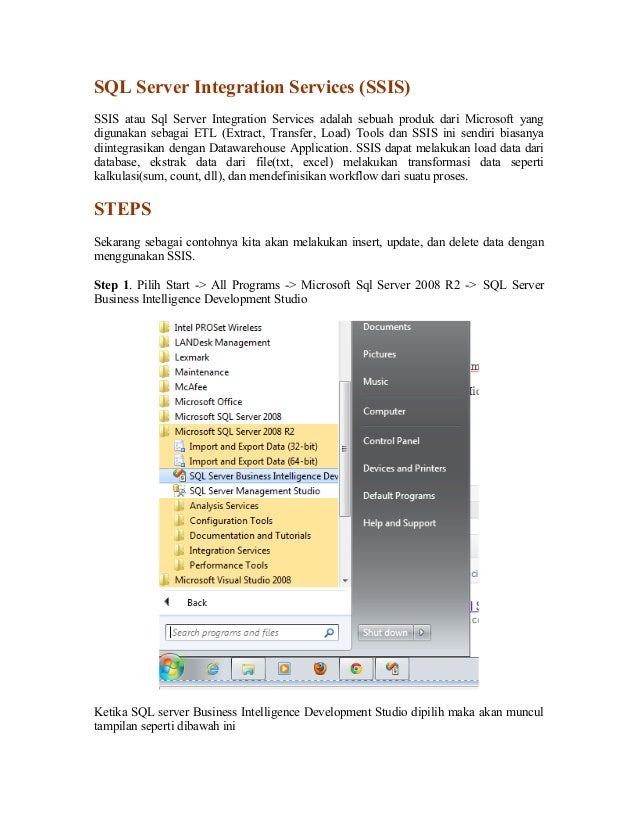 SQL Server Integration Services (SSIS)

SSIS atau Sql Server Integration Services adalah sebuah produk dari Microsoft yang digunakan sebagai ETL (Extract, Transfer, Load) Tools dan SSIS ini sendiri biasanya diintegrasikan dengan Datawarehouse Application. SSIS dapat melakukan load data dari database, ekstrak data dari file(txt, excel) melakukan transformasi data seperti kalkulasi(sum, count, dll), dan mendefinisikan workflow dari suatu proses.

STEPS

Sekarang sebagai contohnya kita akan melakukan insert, update, dan delete data dengan menggunakan SSIS.

Step 1. Pilih Start -> All Programs -> Microsoft Sql Server 2008 R2 -> SQL Server Business Intelligence Development Studio

Intel PROSet Wireless
LANDesk Management
Lexmark
Maintenance
McAfee
Microsoft Office
Microsoft SQL Server 2008
Microsoft SQL Server 2008 R2
Import and Export Data (32-bit)
Import and Export Data (64-bit)
SQL Server Business Intelligence Dev
SQL Server Management Studio
Analysis Services
Configuration Tools
Documentation and Tutorials
Integration Services
Performance Tools
Microsoft Visual Studio 2008
Back
Search programs and files
Documents
Pictures
Music
Computer
Control Panel
Devices and Printers
Default Programs
Help and Support
Shut down

Ketika SQL server Business Intelligence Development Studio dipilih maka akan muncul tampilan seperti dibawah ini